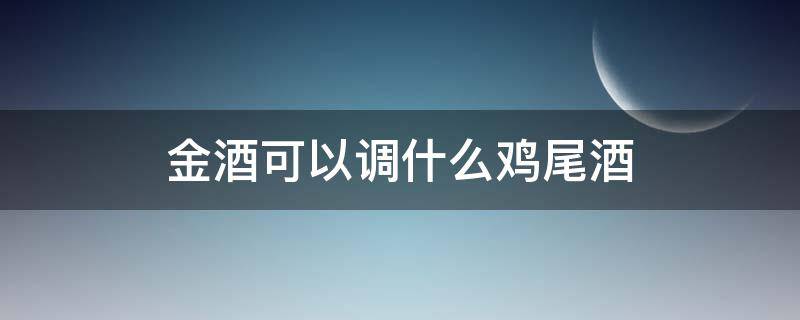 金酒可以调什么鸡尾酒